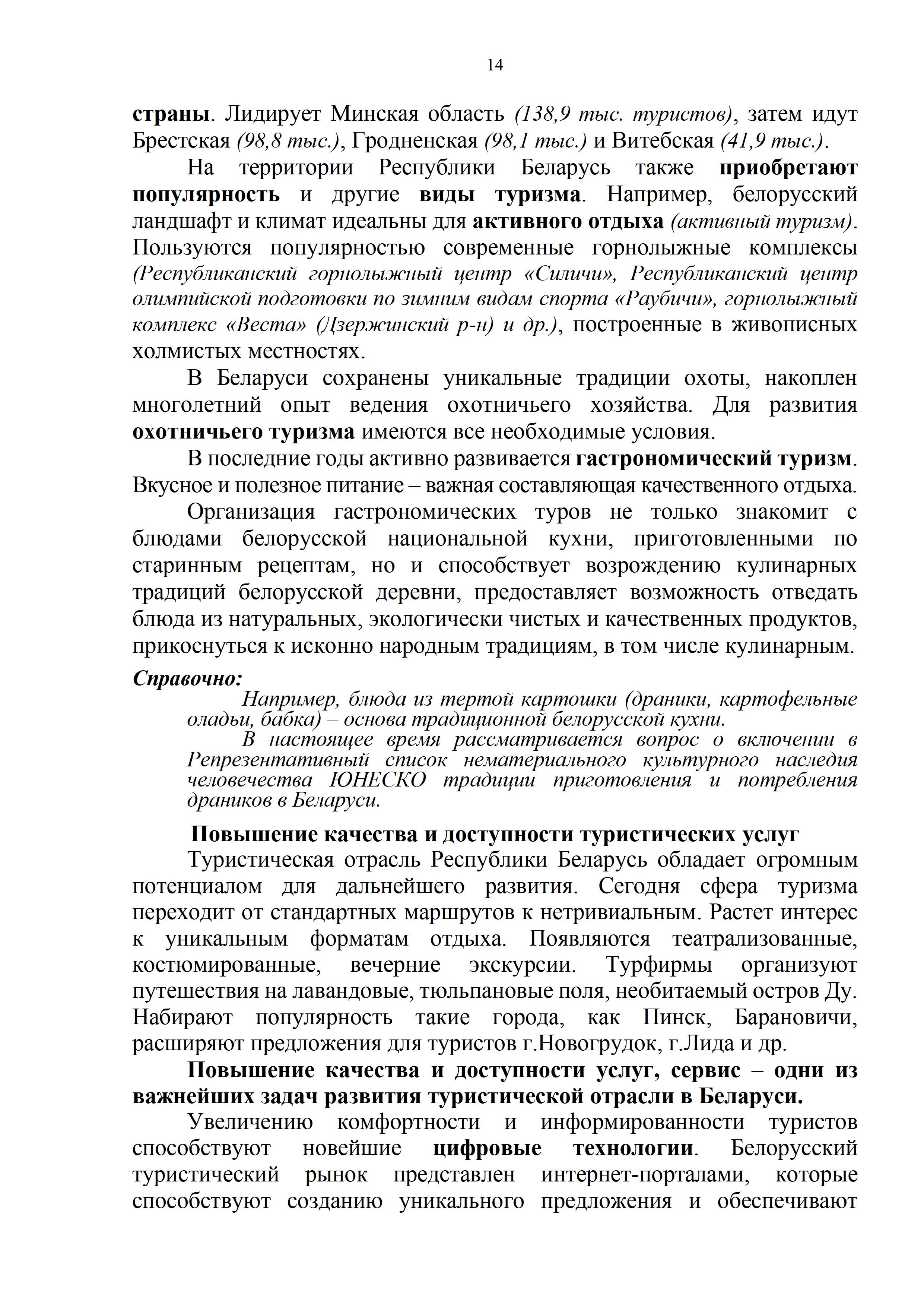 14

страны. Лидирует Минская область (138,9 тыс. туристов), затем идут Брестская (98,8 тыс.), Гродненская (98,1 тыс.) и Витебская (41,9 тыс.).

На территории Республики Беларусь также приобретают популярность и другие виды туризма. Например, белорусский ландшафт и климат идеальны для активного отдыха (активный туризм). Пользуются популярностью современные горнолыжные комплексы (Республиканский горнолыжный центр «Силичи», Республиканский центр олимпийской подготовки по зимним видам спорта «Раубичи», горнолыжный комплекс «Веста» (Дзержинский р-н) и др.), построенные в живописных холмистых местностях.

В Беларуси сохранены уникальные традиции охоты, накоплен многолетний опыт ведения охотничьего хозяйства. Для развития охотничьего туризма имеются все необходимые условия.

В последние годы активно развивается гастрономический туризм. Вкусное и полезное питание – важная составляющая качественного отдыха.

Организация гастрономических туров не только знакомит с блюдами белорусской национальной кухни, приготовленными по старинным рецептам, но и способствует возрождению кулинарных традиций белорусской деревни, предоставляет возможность отведать блюда из натуральных, экологически чистых и качественных продуктов, прикоснуться к исконно народным традициям, в том числе кулинарным.

Справочно:

Например, блюда из тертой картошки (драники, картофельные оладьи, бабка) – основа традиционной белорусской кухни.

В настоящее время рассматривается вопрос о включении в Репрезентативный список нематериального культурного наследия человечества ЮНЕСКО традиции приготовления и потребления драников в Беларуси.

Повышение качества и доступности туристических услуг

Туристическая отрасль Республики Беларусь обладает огромным потенциалом для дальнейшего развития. Сегодня сфера туризма переходит от стандартных маршрутов к нетривиальным. Растет интерес к уникальным форматам отдыха. Появляются театрализованные, костюмированные, вечерние экскурсии. Турфирмы организуют путешествия на лавандовые, тюльпановые поля, необитаемый остров Ду. Набирают популярность такие города, как Пинск, Барановичи, расширяют предложения для туристов г.Новогрудок, г.Лида и др.

Повышение качества и доступности услуг, сервис – одни из важнейших задач развития туристической отрасли в Беларуси.

Увеличению комфортности и информированности туристов способствуют новейшие цифровые технологии. Белорусский туристический рынок представлен интернет-порталами, которые способствуют созданию уникального предложения и обеспечивают